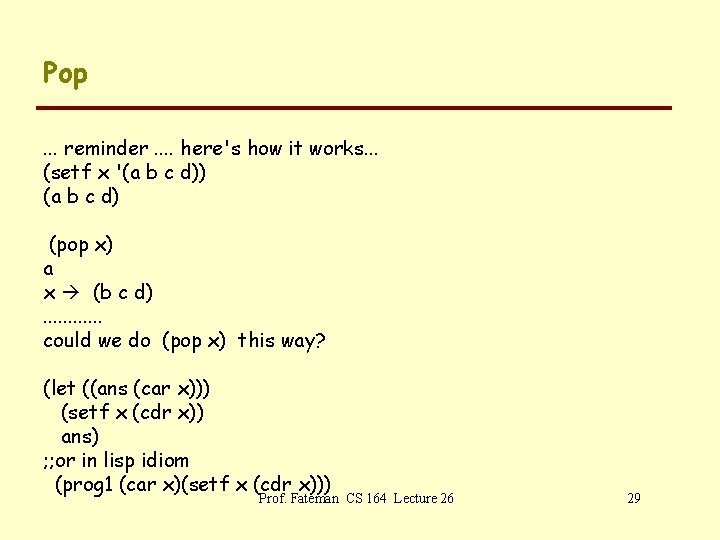 Pop

... reminder .... here's how it works...
(setf x '(a b c d))
(a b c d)

(pop x)
a
x → (b c d)
............
could we do (pop x) this way?

(let ((ans (car x)))
(setf x (cdr x))
ans)
;;or in lisp idiom
(prog1 (car x)(setf x (cdr x)))

Prof. Fateman CS 164 Lecture 26 29